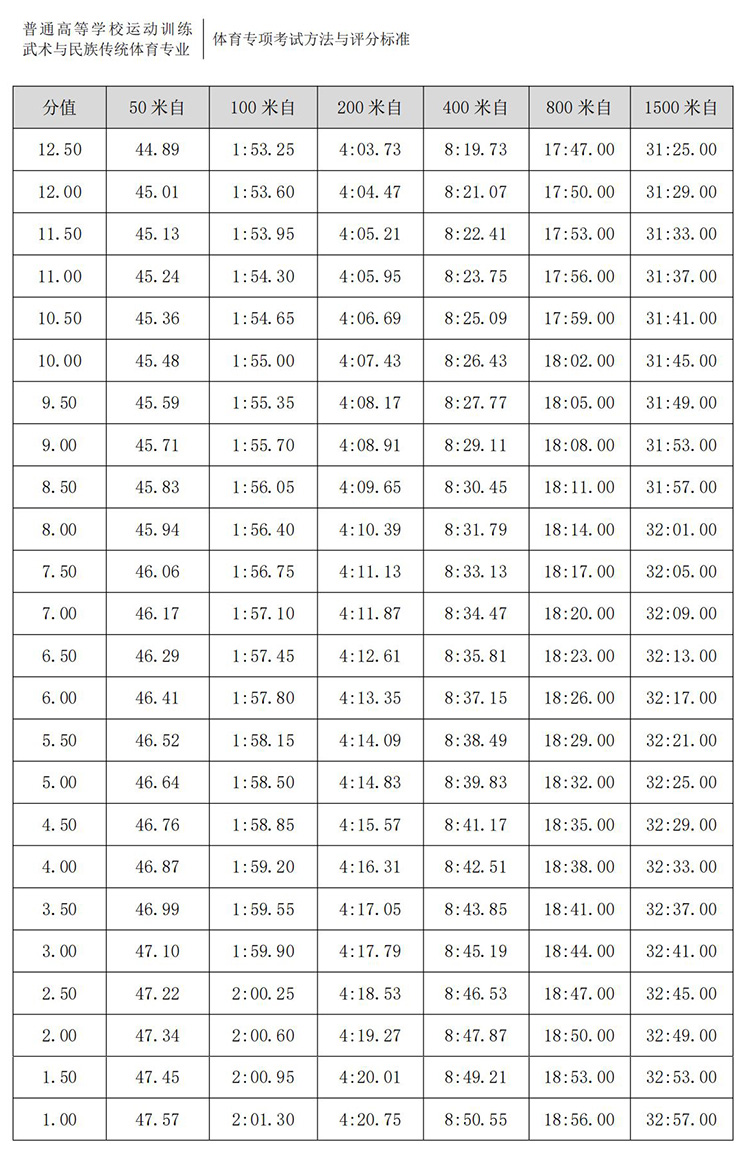 普通高等学校运动训练
武术与民族传统体育专业

体育专项考试方法与评分标准

| 分值 | 50 米自 | 100 米自 | 200 米自 | 400 米自 | 800 米自 | 1500 米自 |
|---|---|---|---|---|---|---|
| 12.50 | 44.89 | 1:53.25 | 4:03.73 | 8:19.73 | 17:47.00 | 31:25.00 |
| 12.00 | 45.01 | 1:53.60 | 4:04.47 | 8:21.07 | 17:50.00 | 31:29.00 |
| 11.50 | 45.13 | 1:53.95 | 4:05.21 | 8:22.41 | 17:53.00 | 31:33.00 |
| 11.00 | 45.24 | 1:54.30 | 4:05.95 | 8:23.75 | 17:56.00 | 31:37.00 |
| 10.50 | 45.36 | 1:54.65 | 4:06.69 | 8:25.09 | 17:59.00 | 31:41.00 |
| 10.00 | 45.48 | 1:55.00 | 4:07.43 | 8:26.43 | 18:02.00 | 31:45.00 |
| 9.50 | 45.59 | 1:55.35 | 4:08.17 | 8:27.77 | 18:05.00 | 31:49.00 |
| 9.00 | 45.71 | 1:55.70 | 4:08.91 | 8:29.11 | 18:08.00 | 31:53.00 |
| 8.50 | 45.83 | 1:56.05 | 4:09.65 | 8:30.45 | 18:11.00 | 31:57.00 |
| 8.00 | 45.94 | 1:56.40 | 4:10.39 | 8:31.79 | 18:14.00 | 32:01.00 |
| 7.50 | 46.06 | 1:56.75 | 4:11.13 | 8:33.13 | 18:17.00 | 32:05.00 |
| 7.00 | 46.17 | 1:57.10 | 4:11.87 | 8:34.47 | 18:20.00 | 32:09.00 |
| 6.50 | 46.29 | 1:57.45 | 4:12.61 | 8:35.81 | 18:23.00 | 32:13.00 |
| 6.00 | 46.41 | 1:57.80 | 4:13.35 | 8:37.15 | 18:26.00 | 32:17.00 |
| 5.50 | 46.52 | 1:58.15 | 4:14.09 | 8:38.49 | 18:29.00 | 32:21.00 |
| 5.00 | 46.64 | 1:58.50 | 4:14.83 | 8:39.83 | 18:32.00 | 32:25.00 |
| 4.50 | 46.76 | 1:58.85 | 4:15.57 | 8:41.17 | 18:35.00 | 32:29.00 |
| 4.00 | 46.87 | 1:59.20 | 4:16.31 | 8:42.51 | 18:38.00 | 32:33.00 |
| 3.50 | 46.99 | 1:59.55 | 4:17.05 | 8:43.85 | 18:41.00 | 32:37.00 |
| 3.00 | 47.10 | 1:59.90 | 4:17.79 | 8:45.19 | 18:44.00 | 32:41.00 |
| 2.50 | 47.22 | 2:00.25 | 4:18.53 | 8:46.53 | 18:47.00 | 32:45.00 |
| 2.00 | 47.34 | 2:00.60 | 4:19.27 | 8:47.87 | 18:50.00 | 32:49.00 |
| 1.50 | 47.45 | 2:00.95 | 4:20.01 | 8:49.21 | 18:53.00 | 32:53.00 |
| 1.00 | 47.57 | 2:01.30 | 4:20.75 | 8:50.55 | 18:56.00 | 32:57.00 |